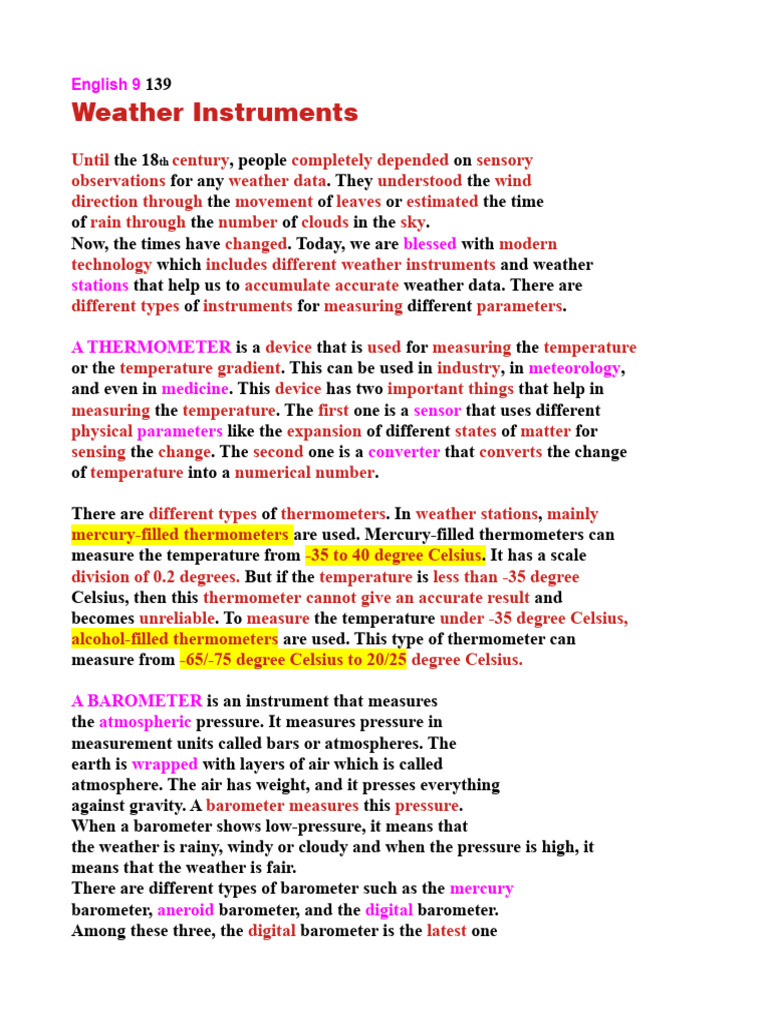 English 9 139

Weather Instruments

Until the 18th century, people completely depended on sensory observations for any weather data. They understood the wind direction through the movement of leaves or estimated the time of rain through the number of clouds in the sky.
Now, the times have changed. Today, we are blessed with modern technology which includes different weather instruments and weather stations that help us to accumulate accurate weather data. There are different types of instruments for measuring different parameters.

A THERMOMETER is a device that is used for measuring the temperature or the temperature gradient. This can be used in industry, in meteorology, and even in medicine. This device has two important things that help in measuring the temperature. The first one is a sensor that uses different physical parameters like the expansion of different states of matter for sensing the change. The second one is a converter that converts the change of temperature into a numerical number.

There are different types of thermometers. In weather stations, mainly mercury-filled thermometers are used. Mercury-filled thermometers can measure the temperature from -35 to 40 degree Celsius. It has a scale division of 0.2 degrees. But if the temperature is less than -35 degree Celsius, then this thermometer cannot give an accurate result and becomes unreliable. To measure the temperature under -35 degree Celsius, alcohol-filled thermometers are used. This type of thermometer can measure from -65/-75 degree Celsius to 20/25 degree Celsius.

A BAROMETER is an instrument that measures the atmospheric pressure. It measures pressure in measurement units called bars or atmospheres. The earth is wrapped with layers of air which is called atmosphere. The air has weight, and it presses everything against gravity. A barometer measures this pressure.
When a barometer shows low-pressure, it means that the weather is rainy, windy or cloudy and when the pressure is high, it means that the weather is fair.
There are different types of barometer such as the mercury barometer, aneroid barometer, and the digital barometer.
Among these three, the digital barometer is the latest one